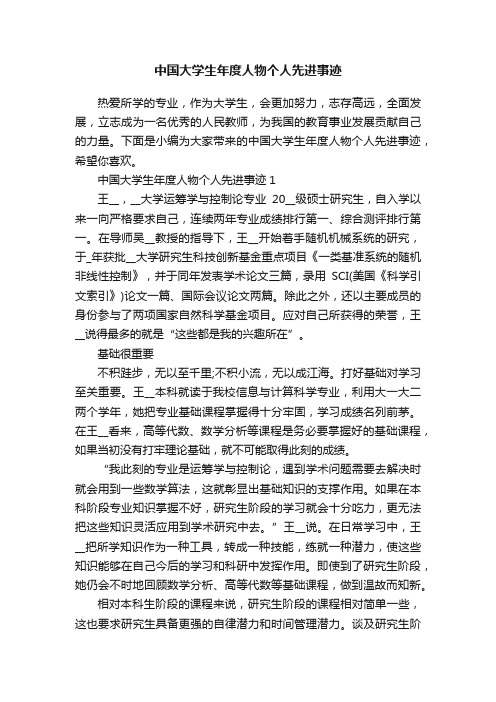 中国大学生年度人物个人先进事迹

热爱所学的专业，作为大学生，会更加努力，志存高远，全面发展，立志成为一名优秀的人民教师，为我国的教育事业发展贡献自己的力量。下面是小编为大家带来的中国大学生年度人物个人先进事迹，希望你喜欢。

中国大学生年度人物个人先进事迹 1

王__，__大学运筹学与控制论专业 20__级硕士研究生，自入学以来一向严格要求自己，连续两年专业成绩排行第一、综合测评排行第一。在导师吴__教授的指导下，王__开始着手随机机械系统的研究，于_年获批__大学研究生科技创新基金重点项目《一类基准系统的随机非线性控制》，并于同年发表学术论文三篇，录用 SCI(美国《科学引文索引》)论文一篇、国际会议论文两篇。除此之外，还以主要成员的身份参与了两项国家自然科学基金项目。应对自己所获得的荣誉，王__说得最多的就是“这些都是我的兴趣所在”。

基础很重要

不积跬步，无以至千里;不积小流，无以成江海。打好基础对学习至关重要。王__本科就读于我校信息与计算科学专业，利用大一大二两个学年，她把专业基础课程掌握得十分牢固，学习成绩名列前茅。在王__看来，高等代数、数学分析等课程是务必要掌握好的基础课程，如果当初没有打牢理论基础，就不可能取得此刻的成绩。

“我此刻的专业是运筹学与控制论，遇到学术问题需要去解决时就会用到一些数学算法，这就彰显出基础知识的支撑作用。如果在本科阶段专业知识掌握不好，研究生阶段的学习就会十分吃力，更无法把这些知识灵活应用到学术研究中去。”王__说。在日常学习中，王__把所学知识作为一种工具，转成一种技能，练就一种潜力，使这些知识能够在自己今后的学习和科研中发挥作用。即使到了研究生阶段，她仍会不时地回顾数学分析、高等代数等基础课程，做到温故而知新。

相对本科生阶段的课程来说，研究生阶段的课程相对简单一些，这也要求研究生具备更强的自律潜力和时间管理潜力。谈及研究生阶